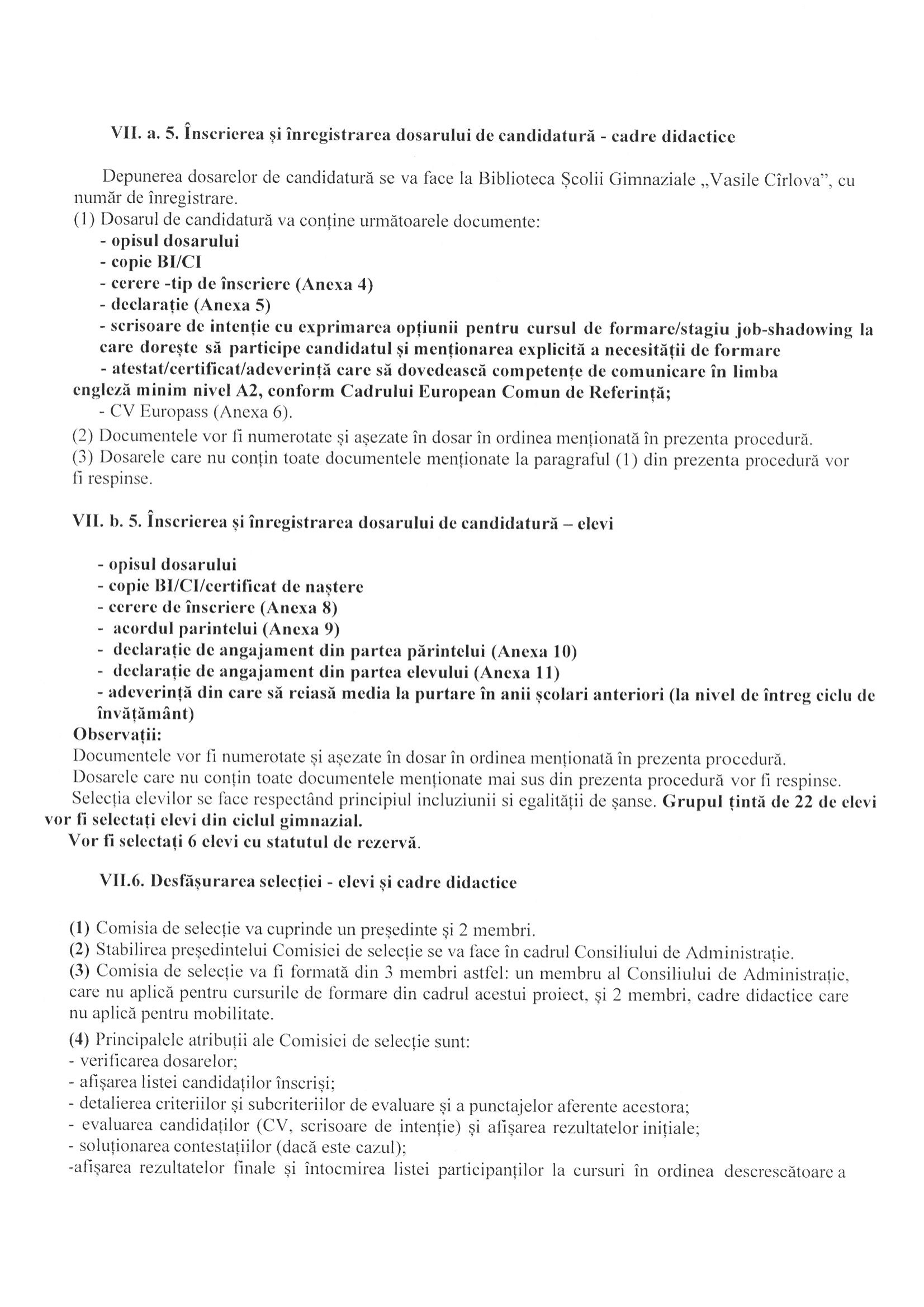 VII. a. 5. Înscrierea și înregistrarea dosarului de candidatură - cadre didactice

Depunerea dosarelor de candidatură se va face la Biblioteca Școlii Gimnaziale „Vasile Cîrlova", cu număr de înregistrare.

(1) Dosarul de candidatură va conține următoarele documente:
- opisul dosarului
- copie BI/CI
- cerere -tip de înscriere (Anexa 4)
- declarație (Anexa 5)
- scrisoare de intenție cu exprimarea opțiunii pentru cursul de formare/stagiu job-shadowing la care dorește să participe candidatul și menționarea explicită a necesității de formare
- atestat/certificat/adeverință care să dovedească competențe de comunicare în limba engleză minim nivel A2, conform Cadrului European Comun de Referință;
- CV Europass (Anexa 6).

(2) Documentele vor fi numerotate și așezate în dosar în ordinea menționată în prezenta procedură.

(3) Dosarele care nu conțin toate documentele menționate la paragraful (1) din prezenta procedură vor fi respinse.

VII. b. 5. Înscrierea și înregistrarea dosarului de candidatură – elevi

- opisul dosarului
- copie BI/CI/certificat de naștere
- cerere de înscriere (Anexa 8)
- acordul parintelui (Anexa 9)
- declarație de angajament din partea părintelui (Anexa 10)
- declarație de angajament din partea elevului (Anexa 11)
- adeverință din care să reiasă media la purtare în anii școlari anteriori (la nivel de întreg ciclu de învățământ)

Observații:
Documentele vor fi numerotate și așezate în dosar în ordinea menționată în prezenta procedură.
Dosarele care nu conțin toate documentele menționate mai sus din prezenta procedură vor fi respinse.
Selecția elevilor se face respectând principiul incluziunii si egalității de șanse. Grupul țintă de 22 de elevi vor fi selectați elevi din ciclul gimnazial.
Vor fi selectați 6 elevi cu statutul de rezervă.

VII.6. Desfășurarea selecției - elevi și cadre didactice

(1) Comisia de selecție va cuprinde un președinte și 2 membri.
(2) Stabilirea președintelui Comisiei de selecție se va face în cadrul Consiliului de Administrație.
(3) Comisia de selecție va fi formată din 3 membri astfel: un membru al Consiliului de Administrație, care nu aplică pentru cursurile de formare din cadrul acestui proiect, și 2 membri, cadre didactice care nu aplică pentru mobilitate.
(4) Principalele atribuții ale Comisiei de selecție sunt:
- verificarea dosarelor;
- afișarea listei candidaților înscriși;
- detalierea criteriilor și subcriteriilor de evaluare și a punctajelor aferente acestora;
- evaluarea candidaților (CV, scrisoare de intenție) și afișarea rezultatelor inițiale;
- soluționarea contestațiilor (dacă este cazul);
-afișarea rezultatelor finale și întocmirea listei participanților la cursuri în ordinea descrescătoare a